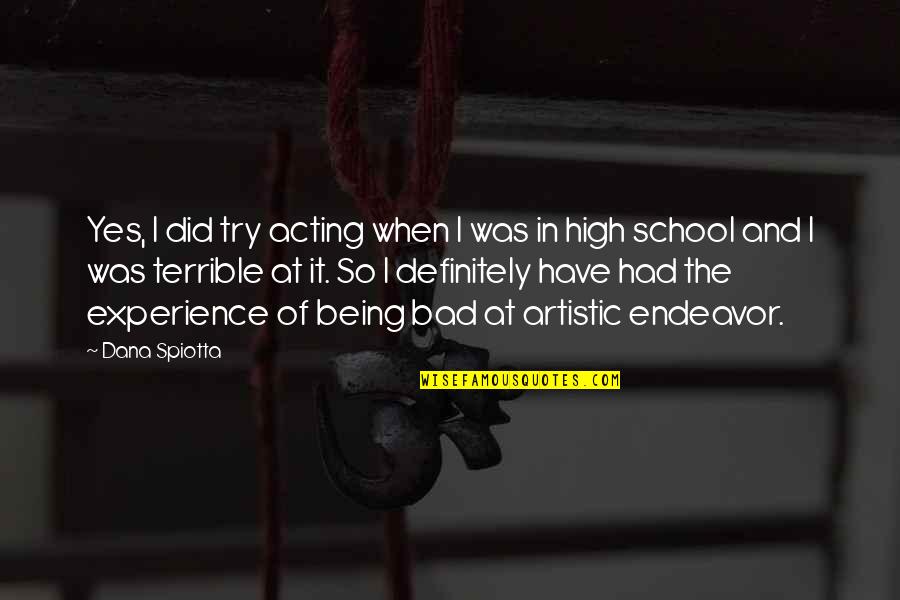 Yes, I did try acting when I was in high school and I was terrible at it. So I definitely have had the experience of being bad at artistic endeavor.

~ Dana Spiotta

WISEFAMOUSQUOTES.COM